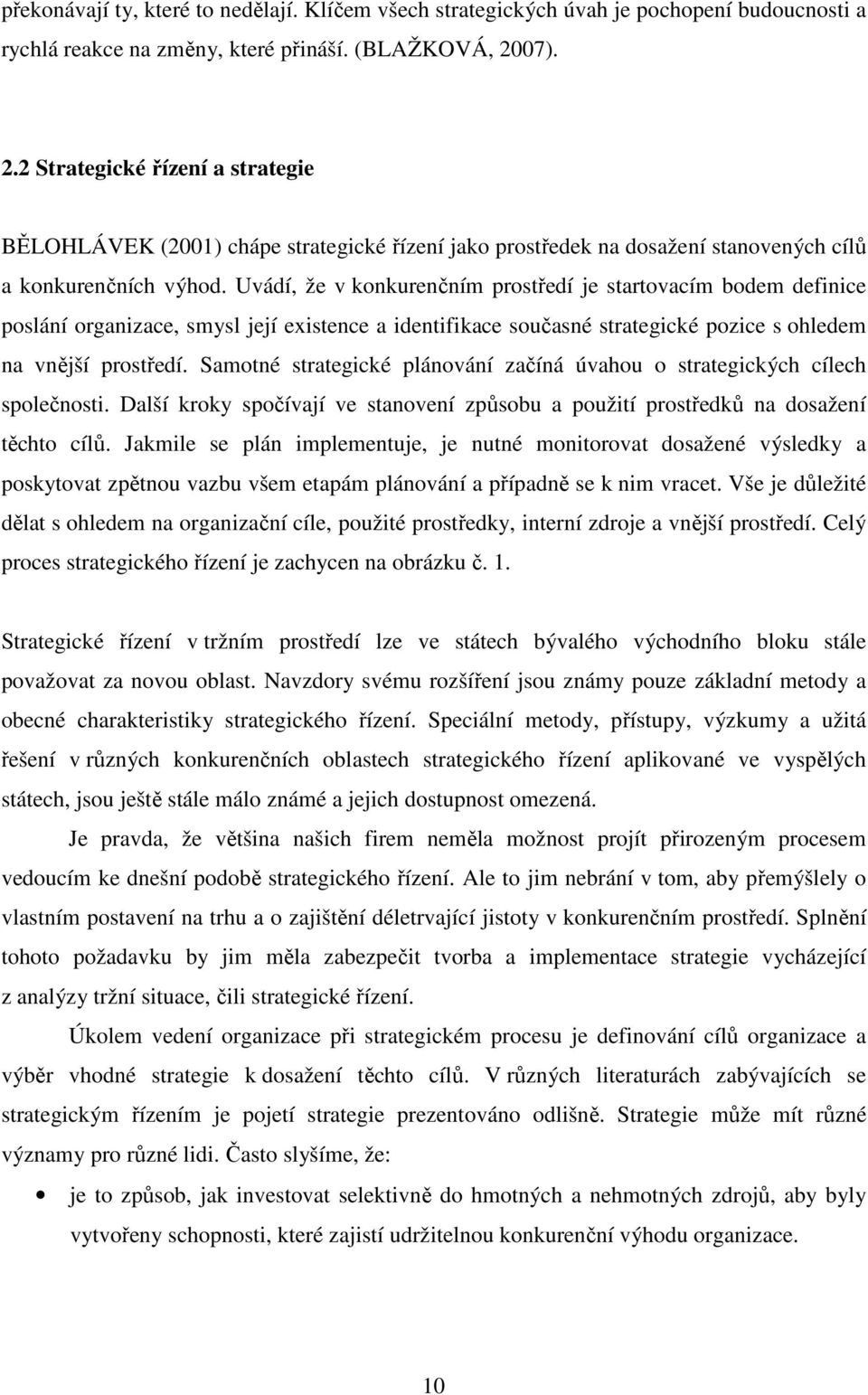 překonávají ty, které to nedělají. Klíčem všech strategických úvah je pochopení budoucnosti a rychlá reakce na změny, které přináší. (BLAŽKOVÁ, 2007).

2.2 Strategické řízení a strategie

BĚLOHLÁVEK (2001) chápe strategické řízení jako prostředek na dosažení stanovených cílů a konkurenčních výhod. Uvádí, že v konkurenčním prostředí je startovacím bodem definice poslání organizace, smysl její existence a identifikace současné strategické pozice s ohledem na vnější prostředí. Samotné strategické plánování začíná úvahou o strategických cílech společnosti. Další kroky spočívají ve stanovení způsobu a použití prostředků na dosažení těchto cílů. Jakmile se plán implementuje, je nutné monitorovat dosažené výsledky a poskytovat zpětnou vazbu všem etapám plánování a případně se k nim vracet. Vše je důležité dělat s ohledem na organizační cíle, použité prostředky, interní zdroje a vnější prostředí. Celý proces strategického řízení je zachycen na obrázku č. 1.

Strategické řízení v tržním prostředí lze ve státech bývalého východního bloku stále považovat za novou oblast. Navzdory svému rozšíření jsou známy pouze základní metody a obecné charakteristiky strategického řízení. Speciální metody, přístupy, výzkumy a užitá řešení v různých konkurenčních oblastech strategického řízení aplikované ve vyspělých státech, jsou ještě stále málo známé a jejich dostupnost omezená.

Je pravda, že většina našich firem neměla možnost projít přirozeným procesem vedoucím ke dnešní podobě strategického řízení. Ale to jim nebrání v tom, aby přemýšlely o vlastním postavení na trhu a o zajištění déletrvající jistoty v konkurenčním prostředí. Splnění tohoto požadavku by jim měla zabezpečit tvorba a implementace strategie vycházející z analýzy tržní situace, čili strategické řízení.

Úkolem vedení organizace při strategickém procesu je definování cílů organizace a výběr vhodné strategie k dosažení těchto cílů. V různých literaturách zabývajících se strategickým řízením je pojetí strategie prezentováno odlišně. Strategie může mít různé významy pro různé lidi. Často slyšíme, že:

• je to způsob, jak investovat selektivně do hmotných a nehmotných zdrojů, aby byly vytvořeny schopnosti, které zajistí udržitelnou konkurenční výhodu organizace.

10